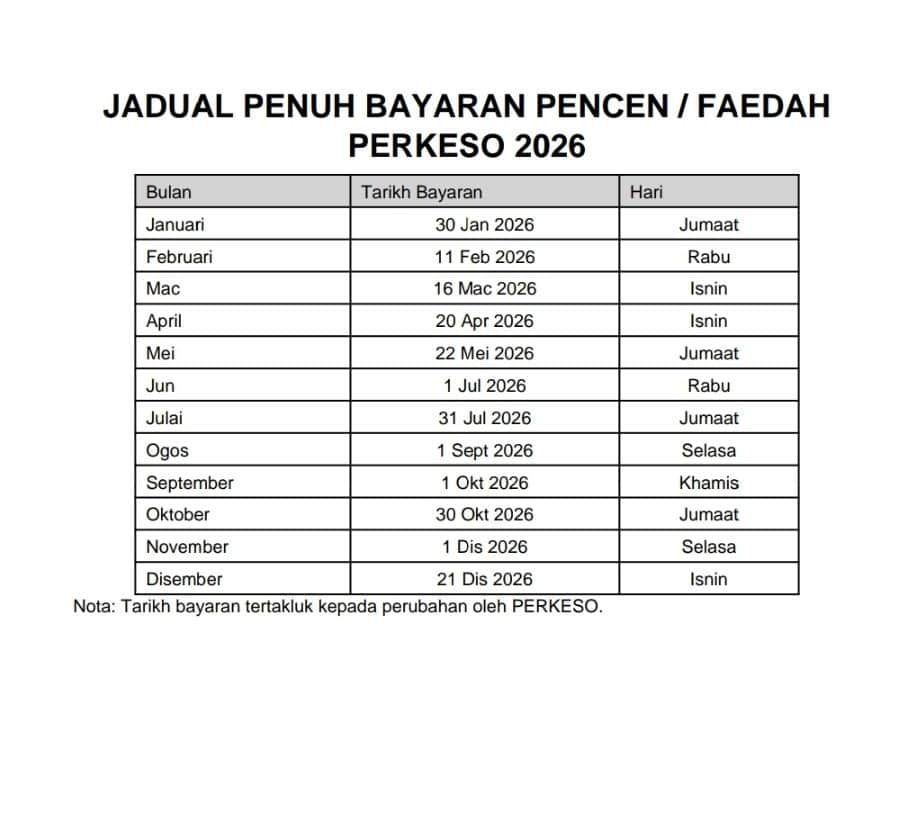 JADUAL PENUH BAYARAN PENCEN / FAEDAH PERKESO 2026

| Bulan | Tarikh Bayaran | Hari |
|---|---|---|
| Januari | 30 Jan 2026 | Jumaat |
| Februari | 11 Feb 2026 | Rabu |
| Mac | 16 Mac 2026 | Isnin |
| April | 20 Apr 2026 | Isnin |
| Mei | 22 Mei 2026 | Jumaat |
| Jun | 1 Jul 2026 | Rabu |
| Julai | 31 Jul 2026 | Jumaat |
| Ogos | 1 Sept 2026 | Selasa |
| September | 1 Okt 2026 | Khamis |
| Oktober | 30 Okt 2026 | Jumaat |
| November | 1 Dis 2026 | Selasa |
| Disember | 21 Dis 2026 | Isnin |

Nota: Tarikh bayaran tertakluk kepada perubahan oleh PERKESO.